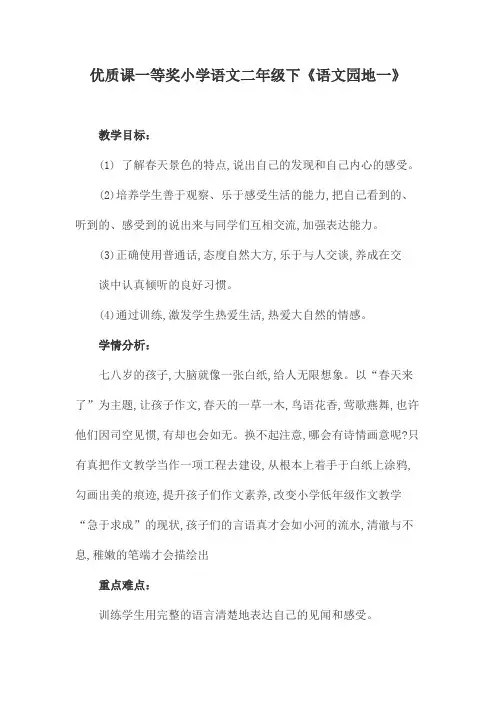 优质课一等奖小学语文二年级下《语文园地一》

教学目标：

⑴ 了解春天景色的特点，说出自己的发现和自己内心的感受。

⑵培养学生善于观察、乐于感受生活的能力，把自己看到的、听到的、感受到的说出来与同学们互相交流，加强表达能力。

⑶正确使用普通话，态度自然大方，乐于与人交谈，养成在交谈中认真倾听的良好习惯。

⑷通过训练，激发学生热爱生活，热爱大自然的情感。

学情分析：

七八岁的孩子，大脑就像一张白纸，给人无限想象。以“春天来了”为主题，让孩子作文，春天的一草一木，鸟语花香，莺歌燕舞，也许他们因司空见惯，有却也会如无。换不起注意，哪会有诗情画意呢?只有真把作文教学当作一项工程去建设，从根本上着手于白纸上涂鸦，勾画出美的痕迹，提升孩子们作文素养，改变小学低年级作文教学“急于求成”的现状，孩子们的言语真才会如小河的流水，清澈与不息，稚嫩的笔端才会描绘出

重点难点：

训练学生用完整的语言清楚地表达自己的见闻和感受。